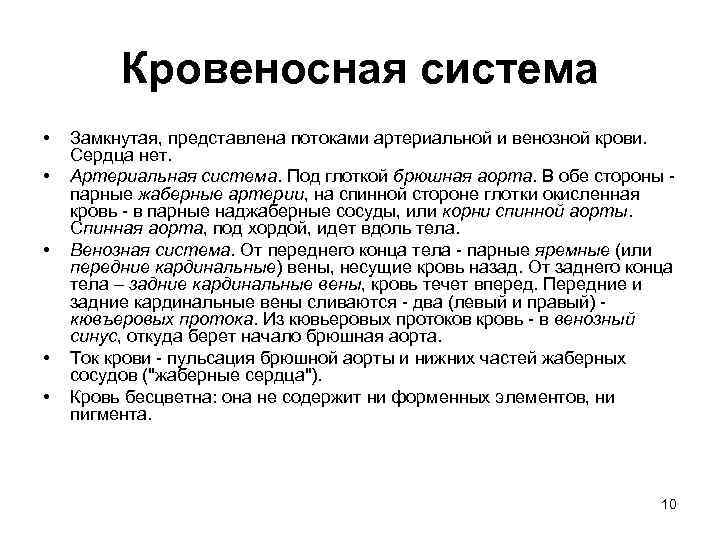 Кровеносная система

• Замкнутая, представлена потоками артериальной и венозной крови. Сердца нет.

• Артериальная система. Под глоткой брюшная аорта. В обе стороны - парные жаберные артерии, на спинной стороне глотки окисленная кровь - в парные наджаберные сосуды, или корни спинной аорты. Спинная аорта, под хордой, идет вдоль тела.

• Венозная система. От переднего конца тела - парные яремные (или передние кардинальные) вены, несущие кровь назад. От заднего конца тела – задние кардинальные вены, кровь течет вперед. Передние и задние кардинальные вены сливаются - два (левый и правый) - кювьеровых протока. Из кювьеровых протоков кровь - в венозный синус, откуда берет начало брюшная аорта.

• Ток крови - пульсация брюшной аорты и нижних частей жаберных сосудов ("жаберные сердца").

• Кровь бесцветна: она не содержит ни форменных элементов, ни пигмента.

10